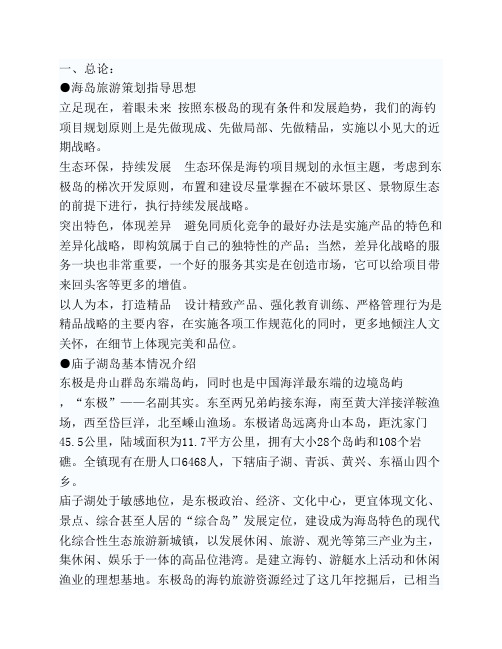 一、总论：
●海岛旅游策划指导思想
立足现在，着眼未来 按照东极岛的现有条件和发展趋势，我们的海钓项目规划原则上是先做现成、先做局部、先做精品，实施以小见大的近期战略。
生态环保，持续发展 生态环保是海钓项目规划的永恒主题，考虑到东极岛的梯次开发原则，布置和建设尽量掌握在不破坏景区、景物原生态的前提下进行，执行持续发展战略。
突出特色，体现差异 避免同质化竞争的最好办法是实施产品的特色和差异化战略，即构筑属于自己的独特性的产品；当然，差异化战略的服务一块也非常重要，一个好的服务其实是在创造市场，它可以给项目带来回头客等更多的增值。
以人为本，打造精品 设计精致产品、强化教育训练、严格管理行为是精品战略的主要内容，在实施各项工作规范化的同时，更多地倾注人文关怀，在细节上体现完美和品位。
●庙子湖岛基本情况介绍
东极是舟山群岛东端岛屿，同时也是中国海洋最东端的边境岛屿，“东极”——名副其实。东至两兄弟屿接东海，南至黄大洋接洋鞍渔场，西至岱巨洋，北至嵊山渔场。东极诸岛远离舟山本岛，距沈家门45.5公里，陆域面积为11.7平方公里，拥有大小28个岛屿和108个岩礁。全镇现有在册人口6468人，下辖庙子湖、青浜、黄兴、东福山四个乡。
庙子湖处于敏感地位，是东极政治、经济、文化中心，更宜体现文化、景点、综合甚至人居的“综合岛”发展定位，建设成为海岛特色的现代化综合性生态旅游新城镇，以发展休闲、旅游、观光等第三产业为主，集休闲、娱乐于一体的高品位港湾。是建立海钓、游艇水上活动和休闲渔业的理想基地。东极岛的海钓旅游资源经过了这几年挖掘后，已相当